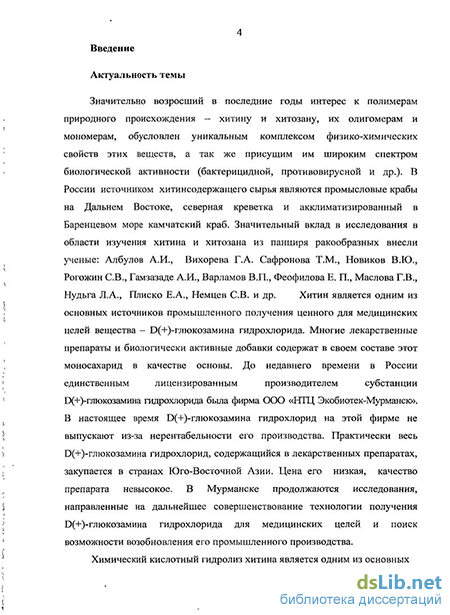 4

Введение

Актуальность темы

Значительно возросший в последние годы интерес к полимерам природного происхождения – хитину и хитозану, их олигомерам и мономерам, обусловлен уникальным комплексом физико-химических свойств этих веществ, а так же присущим им широким спектром биологической активности (бактерицидной, противовирусной и др.). В России источником хитинсодержащего сырья являются промысловые крабы на Дальнем Востоке, северная креветка и акклиматизированный в Баренцевом море камчатский краб. Значительный вклад в исследования в области изучения хитина и хитозана из панциря ракообразных внесли ученые: Албулов А.И., Вихорева Г.А. Сафронова Т.М., Новиков В.Ю., Рогожин С.В., Гамзазаде А.И., Варламов В.П., Феофилова Е. П., Маслова Г.В., Нудьга Л.А., Плиско Е.А., Немцев С.В. и др. Хитин является одним из основных источников промышленного получения ценного для медицинских целей вещества – D(+)-глюкозамина гидрохлорида. Многие лекарственные препараты и биологически активные добавки содержат в своем составе этот моносахарид в качестве основы. До недавнего времени в России единственным лицензированным производителем субстанции D(+)-глюкозамина гидрохлорида была фирма ООО «НТЦ Экобиотек-Мурманск». В настоящее время D(+)-глюкозамина гидрохлорид на этой фирме не выпускают из-за нерентабельности его производства. Практически весь D(+)-глюкозамина гидрохлорид, содержащийся в лекарственных препаратах, закупается в странах Юго-Восточной Азии. Цена его низкая, качество препарата невысокое. В Мурманске продолжаются исследования, направленные на дальнейшее совершенствование технологии получения D(+)-глюкозамина гидрохлорида для медицинских целей и поиск возможности возобновления его промышленного производства.

Химический кислотный гидролиз хитина является одним из основных

dsLib.net
библиотека диссертаций